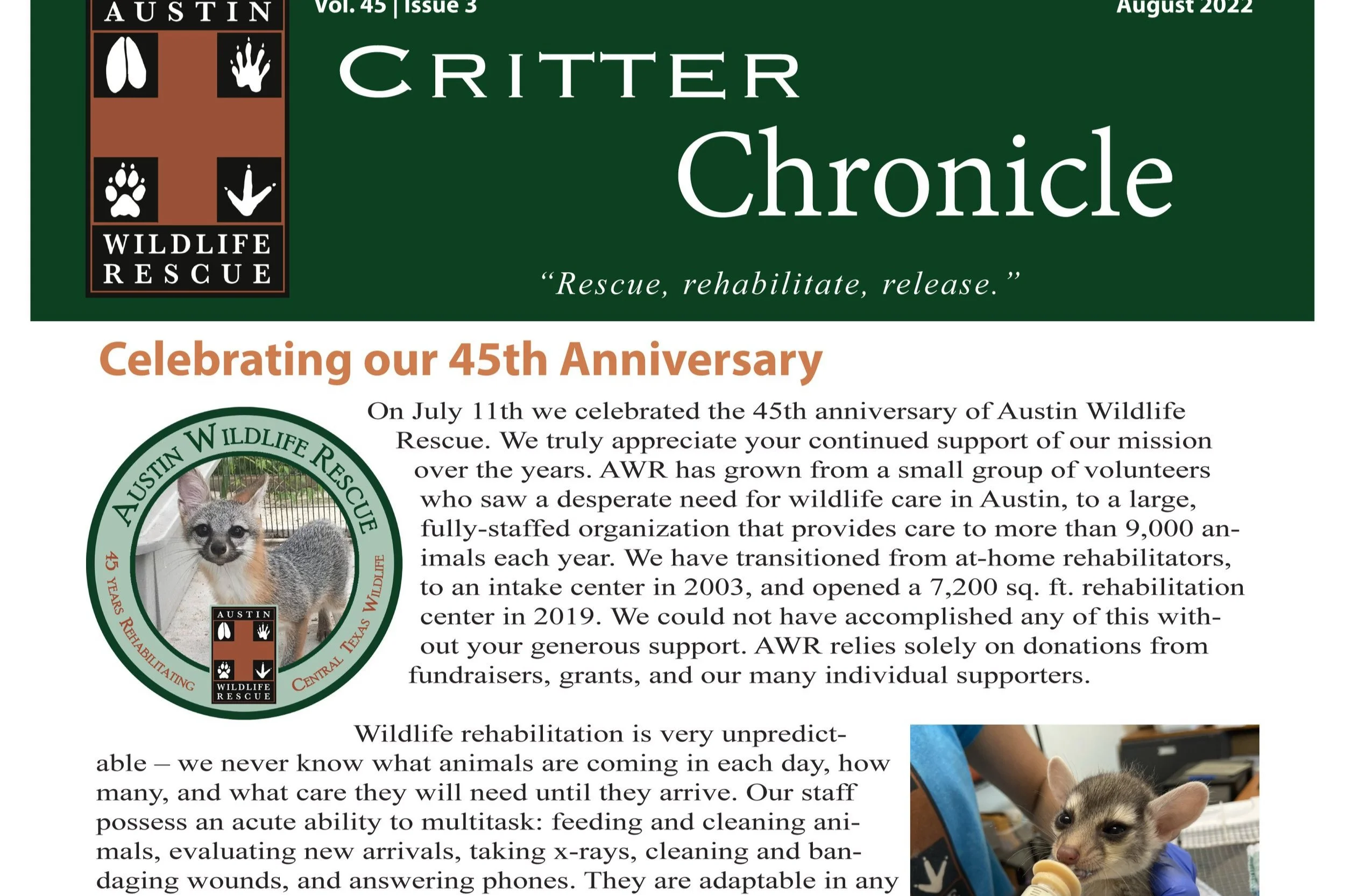 AUSTIN
WILDLIFE RESCUE

Vol. 45 | Issue 3

August 2022

CRITTER Chronicle

"Rescue, rehabilitate, release."

Celebrating our 45th Anniversary

AUSTIN WILDLIFE RESCUE
45 YEARS REHABILITATING CENTRAL TEXAS WILDLIFE
AUSTIN
WILDLIFE RESCUE

On July 11th we celebrated the 45th anniversary of Austin Wildlife Rescue. We truly appreciate your continued support of our mission over the years. AWR has grown from a small group of volunteers who saw a desperate need for wildlife care in Austin, to a large, fully-staffed organization that provides care to more than 9,000 animals each year. We have transitioned from at-home rehabilitators, to an intake center in 2003, and opened a 7,200 sq. ft. rehabilitation center in 2019. We could not have accomplished any of this without your generous support. AWR relies solely on donations from fundraisers, grants, and our many individual supporters.

Wildlife rehabilitation is very unpredictable – we never know what animals are coming in each day, how many, and what care they will need until they arrive. Our staff possess an acute ability to multitask: feeding and cleaning animals, evaluating new arrivals, taking x-rays, cleaning and bandaging wounds, and answering phones. They are adaptable in any